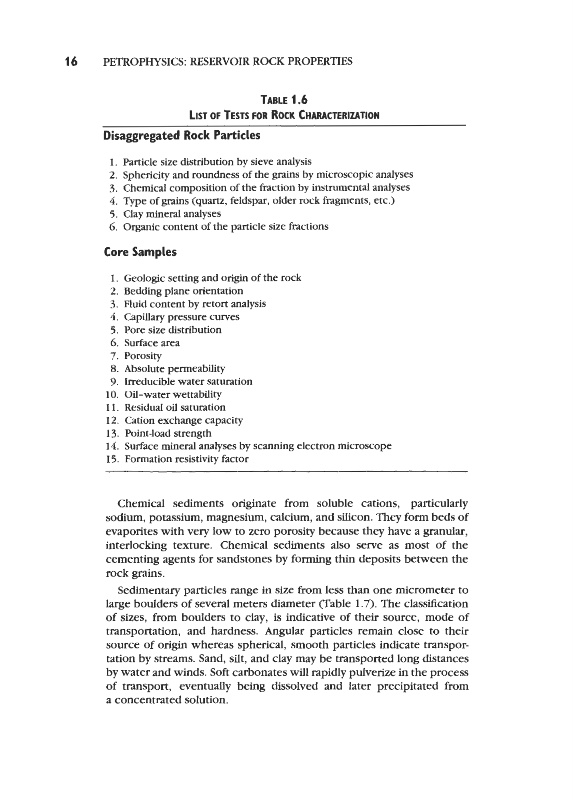 16 PETROPHYSICS: RESERVOIR ROCK PROPERTIES

TABLE 1.6
LIST OF TESTS FOR ROCK CHARACTERIZATION

Disaggregated Rock Particles

1. Particle size distribution by sieve analysis
2. Sphericity and roundness of the grains by microscopic analyses
3. Chemical composition of the fraction by instrumental analyses
4. Type of grains (quartz, feldspar, older rock fragments, etc.)
5. Clay mineral analyses
6. Organic content of the particle size fractions

Core Samples

1. Geologic setting and origin of the rock
2. Bedding plane orientation
3. Fluid content by retort analysis
4. Capillary pressure curves
5. Pore size distribution
6. Surface area
7. Porosity
8. Absolute permeability
9. Irreducible water saturation
10. Oil-water wettability
11. Residual oil saturation
12. Cation exchange capacity
13. Point-load strength
14. Surface mineral analyses by scanning electron microscope
15. Formation resistivity factor

Chemical sediments originate from soluble cations, particularly sodium, potassium, magnesium, calcium, and silicon. They form beds of evaporites with very low to zero porosity because they have a granular, interlocking texture. Chemical sediments also serve as most of the cementing agents for sandstones by forming thin deposits between the rock grains.

Sedimentary particles range in size from less than one micrometer to large boulders of several meters diameter (Table 1.7). The classification of sizes, from boulders to clay, is indicative of their source, mode of transportation, and hardness. Angular particles remain close to their source of origin whereas spherical, smooth particles indicate transportation by streams. Sand, silt, and clay may be transported long distances by water and winds. Soft carbonates will rapidly pulverize in the process of transport, eventually being dissolved and later precipitated from a concentrated solution.